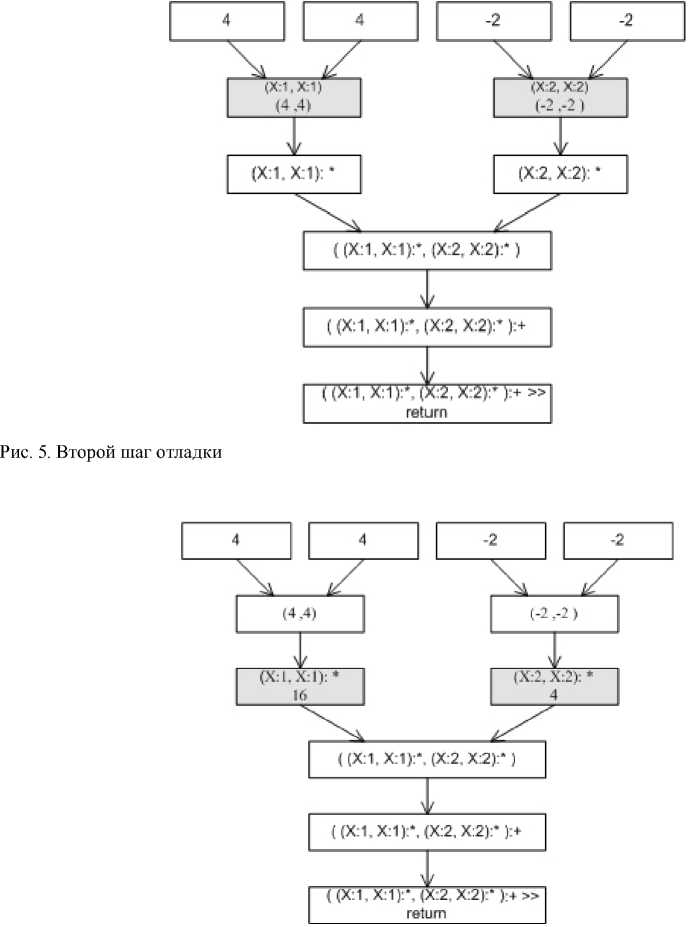 4

4

-2

-2

(X:1, X:1)
(4 ,4)

(X:2, X:2)
(-2 ,-2 )

(X:1, X:1): *

(X:2, X:2): *

( (X:1, X:1):*, (X:2, X:2):* )

( (X:1, X:1):*, (X:2, X:2):* ):+

( (X:1, X:1):*, (X:2, X:2):* ):+ >>
return

Рис. 5. Второй шаг отладки

4

4

-2

-2

(4 ,4)

(-2 ,-2 )

(X:1, X:1): *
16

(X:2, X:2): *
4

( (X:1, X:1):*, (X:2, X:2):* )

( (X:1, X:1):*, (X:2, X:2):* ):+

( (X:1, X:1):*, (X:2, X:2):* ):+ >>
return